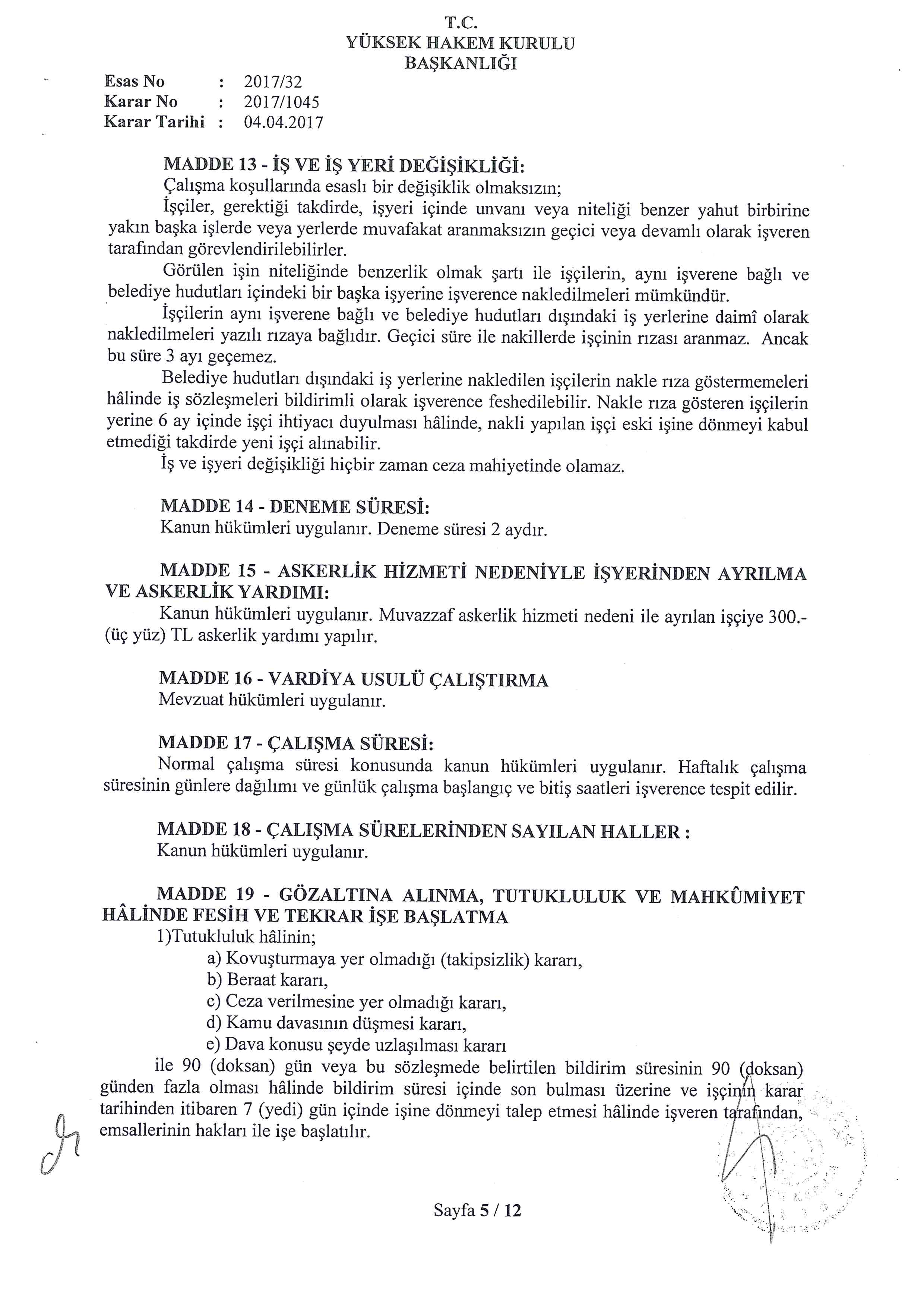 T.C.
YÜKSEK HAKEM KURULU
BAŞKANLIĞI

Esas No : 2017/32
Karar No : 2017/1045
Karar Tarihi : 04.04.2017

MADDE 13 - İŞ VE İŞ YERİ DEĞİŞİKLİĞİ:
Çalışma koşullarında esaslı bir değişiklik olmaksızın;
İşçiler, gerektiği takdirde, işyeri içinde unvanı veya niteliği benzer yahut birbirine yakın başka işlerde veya yerlerde muvafakat aranmaksızın geçici veya devamlı olarak işveren tarafından görevlendirilebilirler.
Görülen işin niteliğinde benzerlik olmak şartı ile işçilerin, aynı işverene bağlı ve belediye hudutları içindeki bir başka işyerine işverence nakledilmeleri mümkündür.
İşçilerin aynı işverene bağlı ve belediye hudutları dışındaki iş yerlerine daimî olarak nakledilmeleri yazılı rızaya bağlıdır. Geçici süre ile nakillerde işçinin rızası aranmaz. Ancak bu süre 3 ayı geçemez.
Belediye hudutları dışındaki iş yerlerine nakledilen işçilerin nakle rıza göstermemeleri hâlinde iş sözleşmeleri bildirimli olarak işverence feshedilebilir. Nakle rıza gösteren işçilerin yerine 6 ay içinde işçi ihtiyacı duyulması hâlinde, nakli yapılan işçi eski işine dönmeyi kabul etmediği takdirde yeni işçi alınabilir.
İş ve işyeri değişikliği hiçbir zaman ceza mahiyetinde olamaz.

MADDE 14 - DENEME SÜRESİ:
Kanun hükümleri uygulanır. Deneme süresi 2 aydır.

MADDE 15 - ASKERLİK HİZMETİ NEDENİYLE İŞYERİNDEN AYRILMA VE ASKERLİK YARDIMI:
Kanun hükümleri uygulanır. Muvazzaf askerlik hizmeti nedeni ile ayrılan işçiye 300.- (üç yüz) TL askerlik yardımı yapılır.

MADDE 16 - VARDİYA USULÜ ÇALIŞTIRMA
Mevzuat hükümleri uygulanır.

MADDE 17 - ÇALIŞMA SÜRESİ:
Normal çalışma süresi konusunda kanun hükümleri uygulanır. Haftalık çalışma süresinin günlere dağılımı ve günlük çalışma başlangıç ve bitiş saatleri işverence tespit edilir.

MADDE 18 - ÇALIŞMA SÜRELERİNDEN SAYILAN HALLER :
Kanun hükümleri uygulanır.

MADDE 19 - GÖZALTINA ALINMA, TUTUKLULUK VE MAHKÛMİYET HÂLİNDE FESİH VE TEKRAR İŞE BAŞLATMA
1)Tutukluluk hâlinin;
a) Kovuşturmaya yer olmadığı (takipsizlik) kararı,
b) Beraat kararı,
c) Ceza verilmesine yer olmadığı kararı,
d) Kamu davasının düşmesi kararı,
e) Dava konusu şeyde uzlaşılması kararı
ile 90 (doksan) gün veya bu sözleşmede belirtilen bildirim süresinin 90 (doksan) günden fazla olması hâlinde bildirim süresi içinde son bulması üzerine ve işçinin karar tarihinden itibaren 7 (yedi) gün içinde işine dönmeyi talep etmesi hâlinde işveren tarafından, emsallerinin hakları ile işe başlatılır.

Sayfa 5 / 12